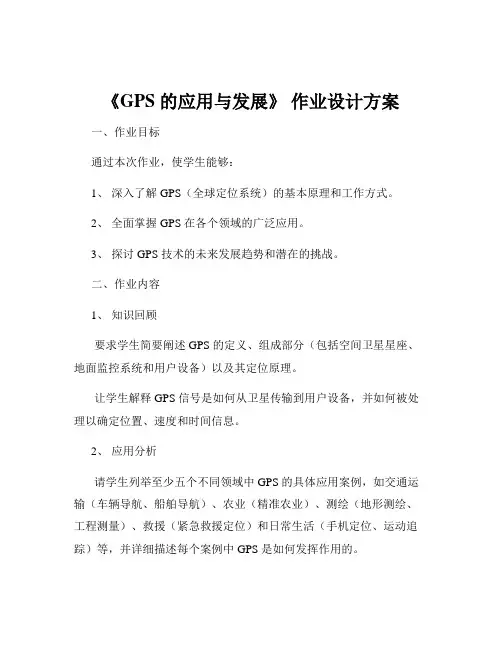 《GPS 的应用与发展》 作业设计方案

一、作业目标

通过本次作业，使学生能够：

1、 深入了解 GPS（全球定位系统）的基本原理和工作方式。

2、 全面掌握 GPS 在各个领域的广泛应用。

3、 探讨 GPS 技术的未来发展趋势和潜在的挑战。

二、作业内容

1、 知识回顾

要求学生简要阐述 GPS 的定义、组成部分（包括空间卫星星座、地面监控系统和用户设备）以及其定位原理。

让学生解释 GPS 信号是如何从卫星传输到用户设备，并如何被处理以确定位置、速度和时间信息。

2、 应用分析

请学生列举至少五个不同领域中 GPS 的具体应用案例，如交通运输（车辆导航、船舶导航）、农业（精准农业）、测绘（地形测绘、工程测量）、救援（紧急救援定位）和日常生活（手机定位、运动追踪）等，并详细描述每个案例中 GPS 是如何发挥作用的。